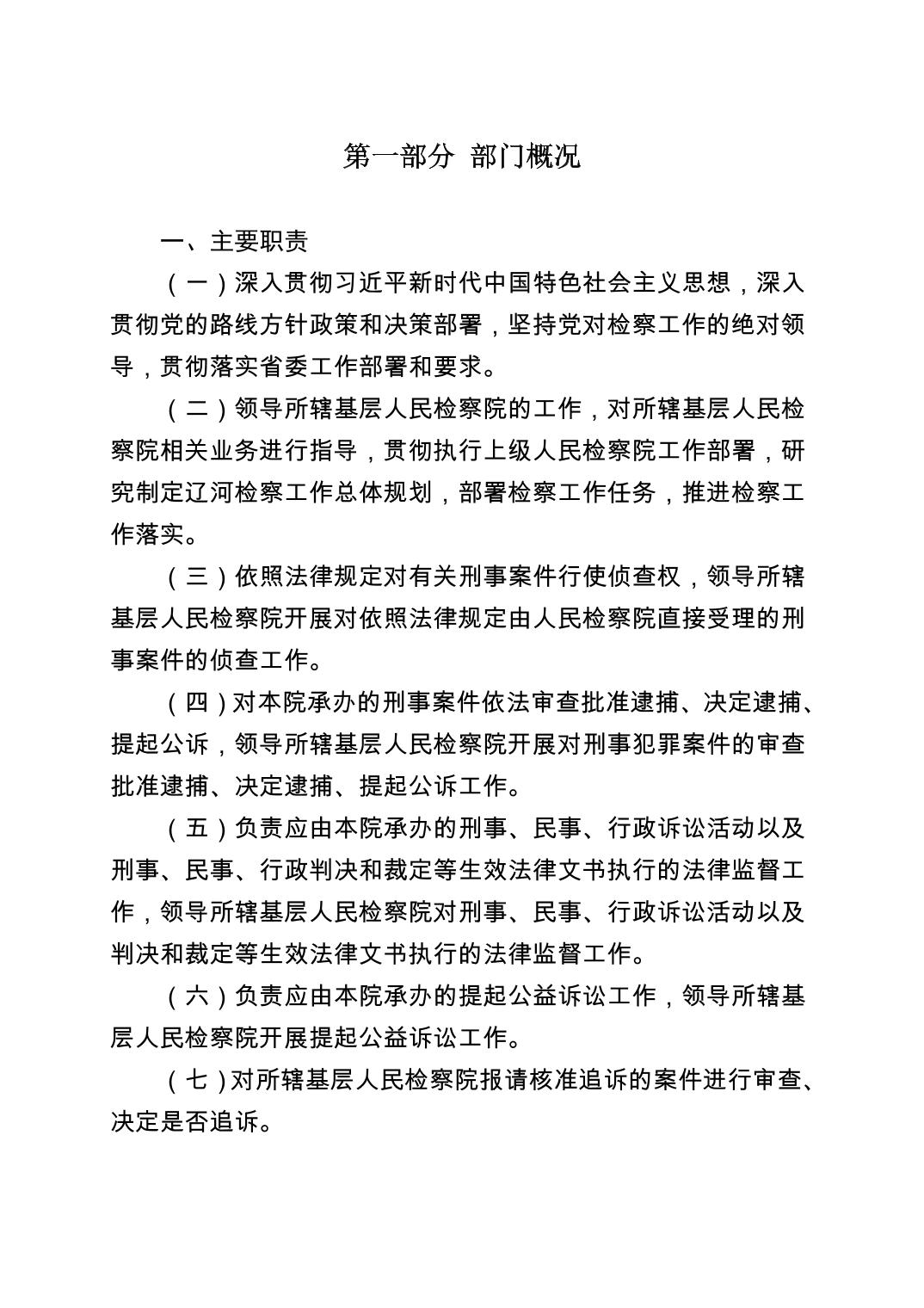 第一部分 部门概况

一、主要职责

（一）深入贯彻习近平新时代中国特色社会主义思想，深入贯彻党的路线方针政策和决策部署，坚持党对检察工作的绝对领导，贯彻落实省委工作部署和要求。

（二）领导所辖基层人民检察院的工作，对所辖基层人民检察院相关业务进行指导，贯彻执行上级人民检察院工作部署，研究制定辽河检察工作总体规划，部署检察工作任务，推进检察工作落实。

（三）依照法律规定对有关刑事案件行使侦查权，领导所辖基层人民检察院开展对依照法律规定由人民检察院直接受理的刑事案件的侦查工作。

（四）对本院承办的刑事案件依法审查批准逮捕、决定逮捕、提起公诉，领导所辖基层人民检察院开展对刑事犯罪案件的审查批准逮捕、决定逮捕、提起公诉工作。

（五）负责应由本院承办的刑事、民事、行政诉讼活动以及刑事、民事、行政判决和裁定等生效法律文书执行的法律监督工作，领导所辖基层人民检察院对刑事、民事、行政诉讼活动以及判决和裁定等生效法律文书执行的法律监督工作。

（六）负责应由本院承办的提起公益诉讼工作，领导所辖基层人民检察院开展提起公益诉讼工作。

（七）对所辖基层人民检察院报请核准追诉的案件进行审查、决定是否追诉。